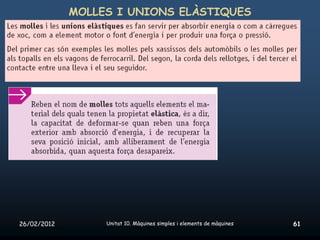 MOLLES I UNIONS ELÀSTIQUES

Les molles i les unions elàstiques es fan servir per absorbir energia o com a càrregues de xoc, com a element motor o font d'energia i per produir una força o pressió.

Del primer cas són exemples les molles pels xassissos dels automòbils o les molles per als topalls en els vagons de ferrocarril. Del segon, la corda dels rellotges, i del tercer el contacte entre una lleva i el seu seguidor.

Reben el nom de molles tots aquells elements el material dels quals tenen la propietat elàstica, és a dir, la capacitat de deformar-se quan reben una força exterior amb absorció d'energia, i de recuperar la seva posició inicial, amb alliberament de l'energia absorbida, quan aquesta força desapareix.

26/02/2012

Unitat 10. Màquines simples i elements de màquines

61